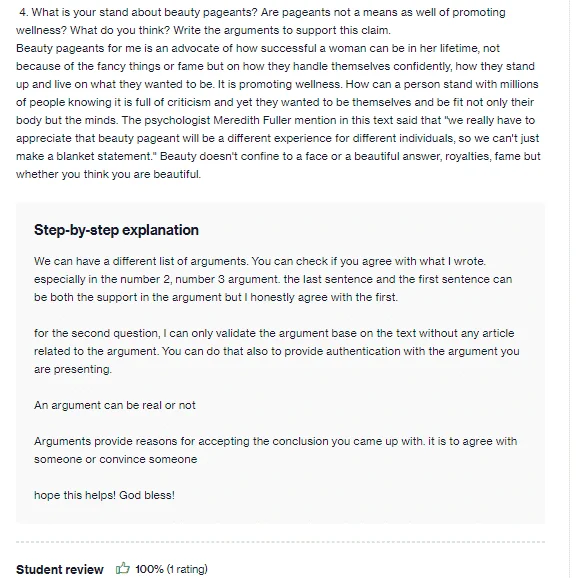 4. What is your stand about beauty pageants? Are pageants not a means as well of promoting wellness? What do you think? Write the arguments to support this claim.
Beauty pageants for me is an advocate of how successful a woman can be in her lifetime, not because of the fancy things or fame but on how they handle themselves confidently, how they stand up and live on what they wanted to be. It is promoting wellness. How can a person stand with millions of people knowing it is full of criticism and yet they wanted to be themselves and be fit not only their body but the minds. The psychologist Meredith Fuller mention in this text said that "we really have to appreciate that beauty pageant will be a different experience for different individuals, so we can't just make a blanket statement." Beauty doesn't confine to a face or a beautiful answer, royalties, fame but whether you think you are beautiful.

Step-by-step explanation

We can have a different list of arguments. You can check if you agree with what I wrote. especially in the number 2, number 3 argument. the last sentence and the first sentence can be both the support in the argument but I honestly agree with the first.

for the second question, I can only validate the argument base on the text without any article related to the argument. You can do that also to provide authentication with the argument you are presenting.

An argument can be real or not

Arguments provide reasons for accepting the conclusion you came up with. it is to agree with someone or convince someone

hope this helps! God bless!

Student review 100% (1 rating)